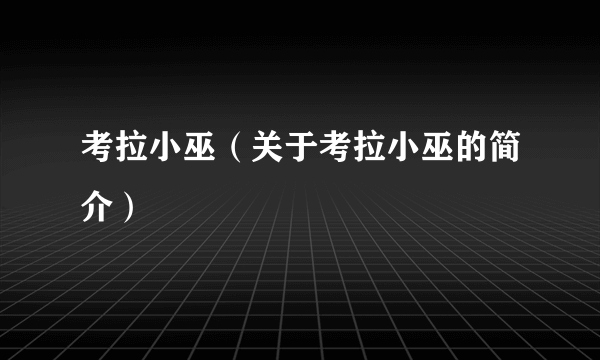 考拉小巫（关于考拉小巫的简介）